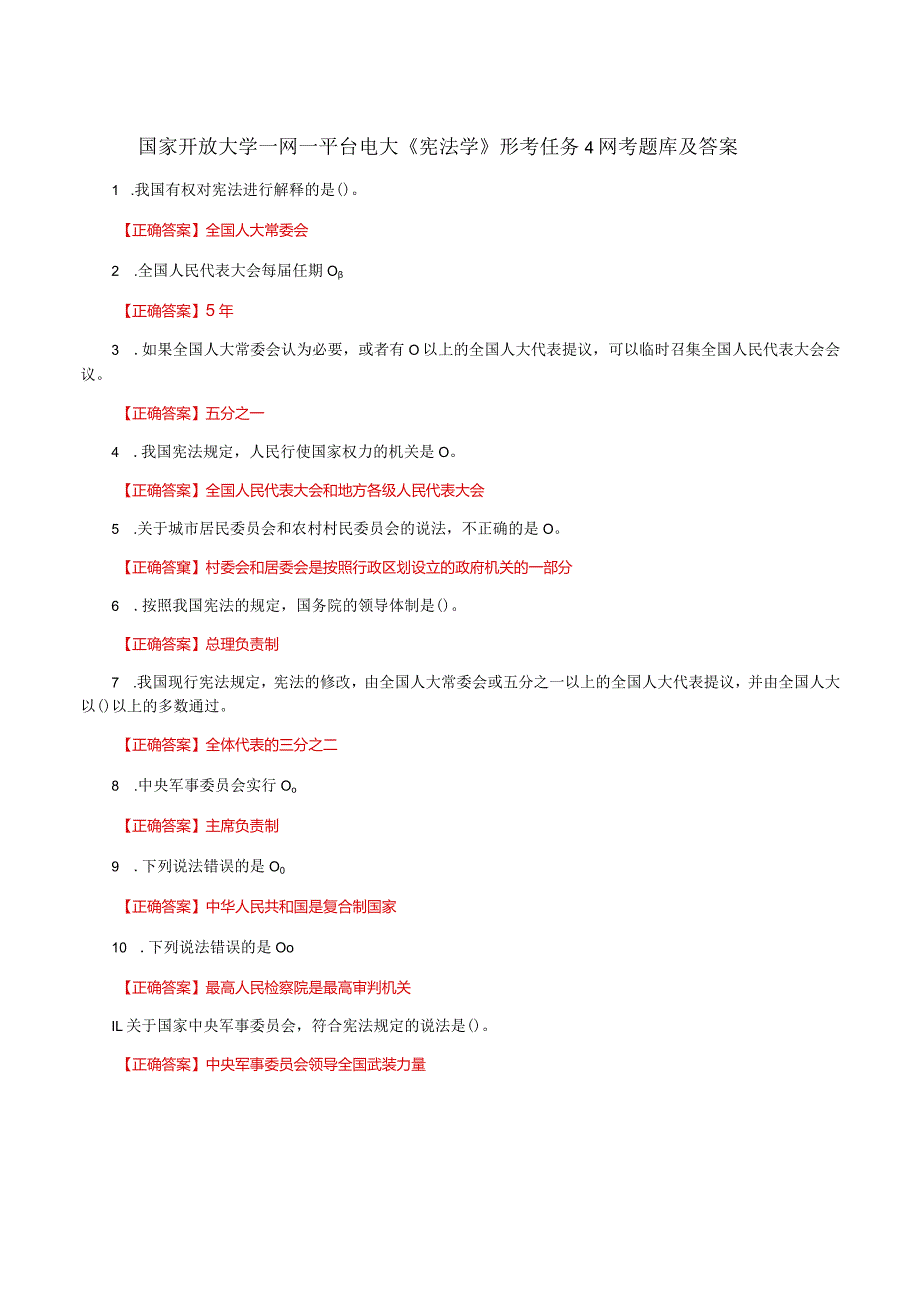 国家开放大学一网一平台电大《宪法学》形考任务4网考题库及答案

1 .我国有权对宪法进行解释的是()。

【正确答案】全国人大常委会

2 .全国人民代表大会每届任期Oβ

【正确答案】5年

3 .如果全国人大常委会认为必要，或者有O以上的全国人大代表提议，可以临时召集全国人民代表大会会议。

【正确答案】五分之一

4 .我国宪法规定，人民行使国家权力的机关是O。

【正确答案】全国人民代表大会和地方各级人民代表大会

5 .关于城市居民委员会和农村村民委员会的说法，不正确的是O。

【正确答窠】村委会和居委会是按照行政区划设立的政府机关的一部分

6 .按照我国宪法的规定，国务院的领导体制是()。

【正确答案】总理负责制

7 .我国现行宪法规定，宪法的修改，由全国人大常委会或五分之一以上的全国人大代表提议，并由全国人大以()以上的多数通过。

【正确答案】全体代表的三分之二

8 .中央军事委员会实行O0

【正确答案】主席负责制

9 .下列说法错误的是O0

【正确答案】中华人民共和国是复合制国家

10 .下列说法错误的是Oo

【正确答案】最高人民检察院是最高审判机关

IL关于国家中央军事委员会，符合宪法规定的说法是()。

【正确答案】中央军事委员会领导全国武装力量